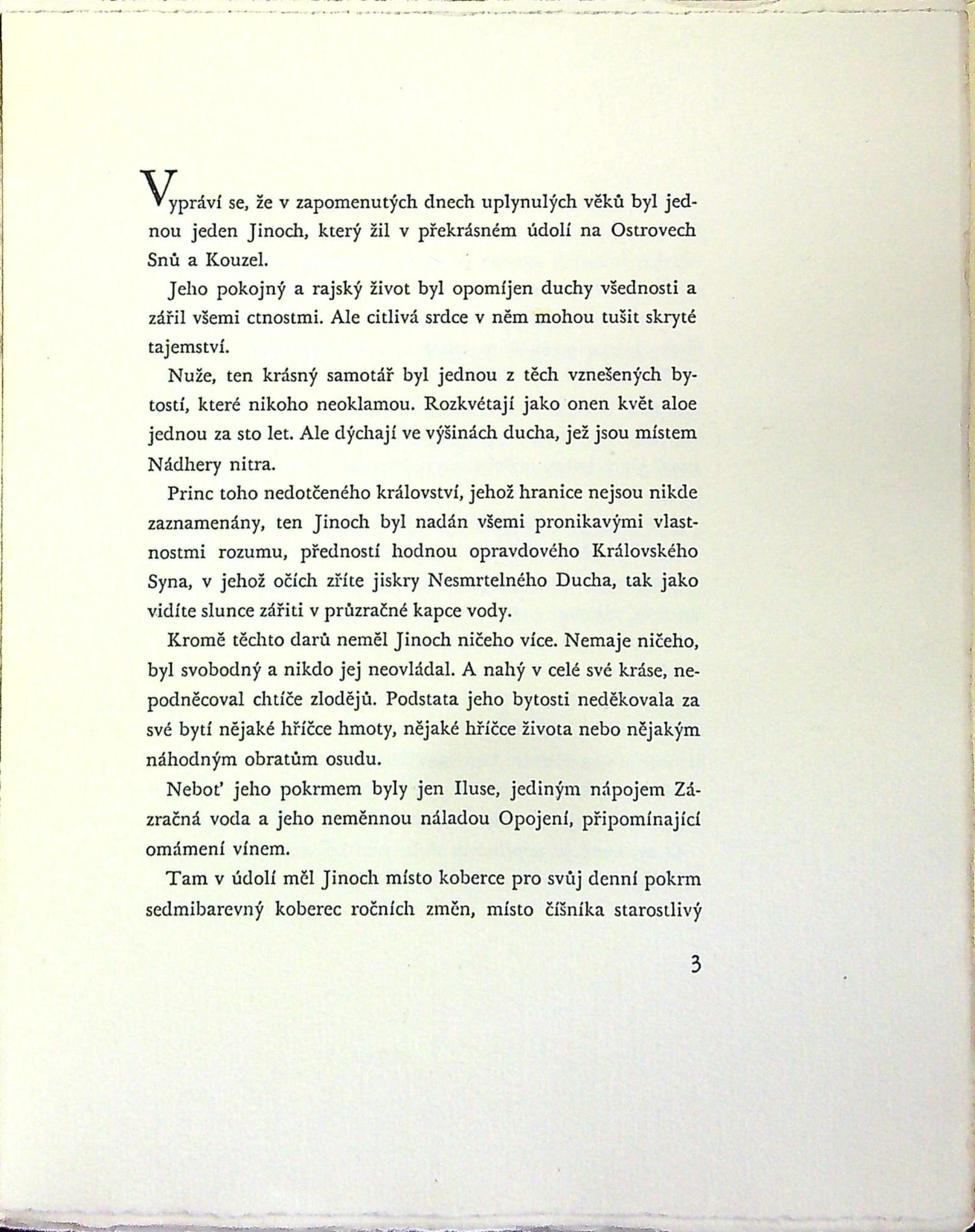 Vypráví se, že v zapomenutých dnech uplynulých věků byl jednou jeden Jinoch, který žil v překrásném údolí na Ostrovech Snů a Kouzel.

Jeho pokojný a rajský život byl opomíjen duchy všednosti a zářil všemi ctnostmi. Ale citlivá srdce v něm mohou tušit skryté tajemství.

Nuže, ten krásný samotář byl jednou z těch vznešených bytostí, které nikoho neoklamou. Rozkvétají jako onen květ aloe jednou za sto let. Ale dýchají ve výšinách ducha, jež jsou místem Nádhery nitra.

Princ toho nedotčeného království, jehož hranice nejsou nikde zaznamenány, ten Jinoch byl nadán všemi pronikavými vlastnostmi rozumu, předností hodnou opravdového Královského Syna, v jehož očích zříte jiskry Nesmrtelného Ducha, tak jako vidíte slunce zářiti v průzračné kapce vody.

Kromě těchto darů neměl Jinoch ničeho více. Nemaje ničeho, byl svobodný a nikdo jej neovládal. A nahý v celé své kráse, nepodněcoval chtíče zlodějů. Podstata jeho bytosti neděkovala za své bytí nějaké hříčce hmoty, nějaké hříčce života nebo nějakým náhodným obratům osudu.

Neboť jeho pokrmem byly jen Iluse, jediným nápojem Zázračná voda a jeho neměnnou náladou Opojení, připomínající omámení vínem.

Tam v údolí měl Jinoch místo koberce pro svůj denní pokrm sedmibarevný koberec ročních změn, místo číšníka starostlivý

3